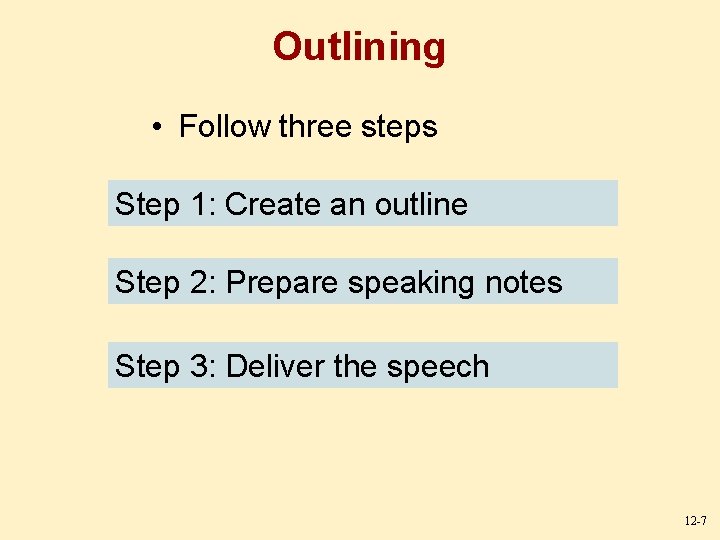 Outlining

• Follow three steps

Step 1: Create an outline

Step 2: Prepare speaking notes

Step 3: Deliver the speech

12-7